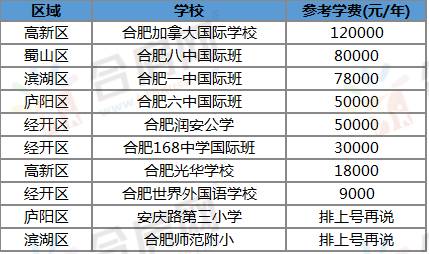 | 区域 | 学校 | 参考学费(元/年) |
|---|---|---|
| 高新区 | 合肥加拿大国际学校 | 120000 |
| 蜀山区 | 合肥八中国际班 | 80000 |
| 滨湖区 | 合肥一中国际班 | 78000 |
| 庐阳区 | 合肥六中国际班 | 50000 |
| 经开区 | 合肥润安公学 | 50000 |
| 经开区 | 合肥168中学国际班 | 30000 |
| 高新区 | 合肥光华学校 | 18000 |
| 经开区 | 合肥世界外国语学校 | 9000 |
| 庐阳区 | 安庆路第三小学 | 排上号再说 |
| 滨湖区 | 合肥师范附小 | 排上号再说 |